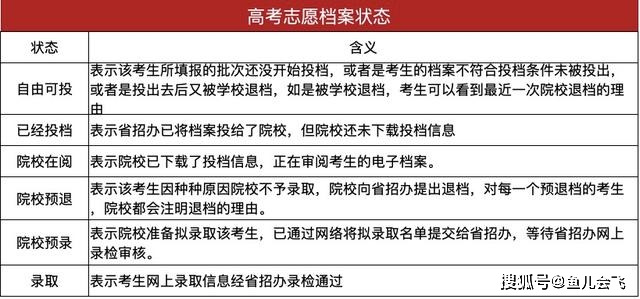 高考志愿档案状态

| 状态 | 含义 |
|---|---|
| 自由可投 | 表示该考生所填报的批次还没开始投档，或者是考生的档案不符合投档条件未被投出，或者是投出去后又被学校退档，如是被学校退档，考生可以看到最近一次院校退档的理由 |
| 已经投档 | 表示省招办已将档案投给了院校，但院校还未下载投档信息 |
| 院校在阅 | 表示院校已下载了投档信息，正在审阅考生的电子档案。 |
| 院校预退 | 表示该考生因种种原因院校不予录取，院校向省招办提出退档，对每一个预退档的考生，院校都会注明退档的理由。 |
| 院校预录 | 表示院校准备拟录取该考生，已通过网络将拟录取名单提交给省招办，等待省招办网上录检审核。 |
| 录取 | 表示考生网上录取信息经省招办录检通过 |

搜狐号@鱼儿会飞